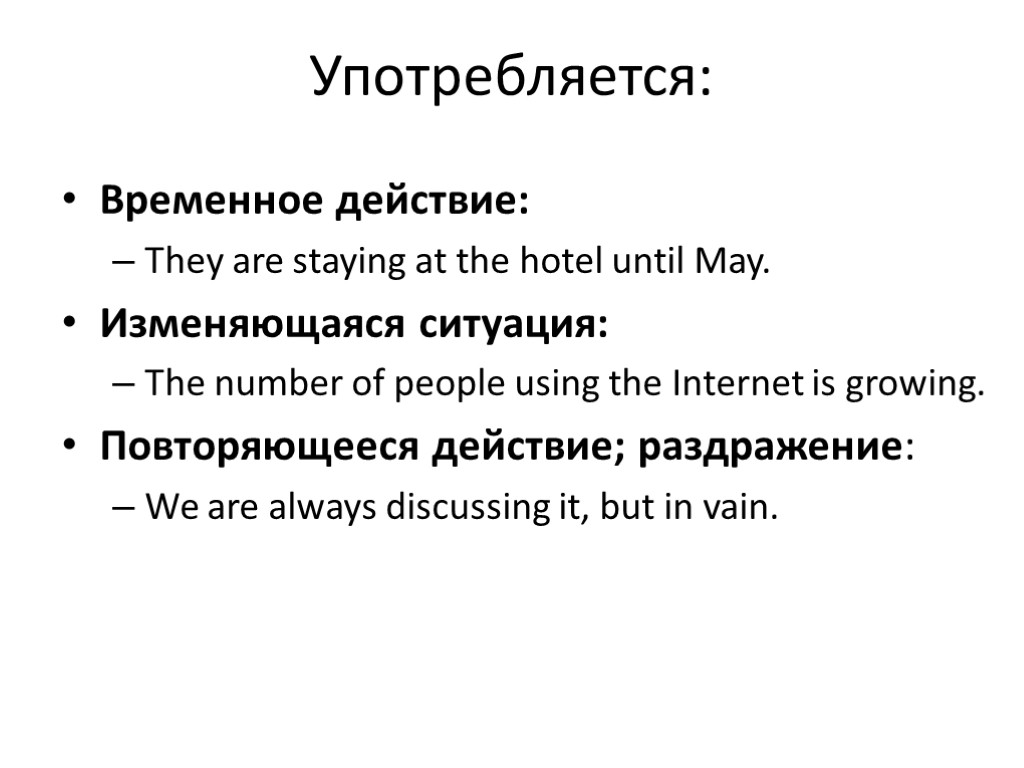 Употребляется:

• Временное действие:
– They are staying at the hotel until May.
• Изменяющаяся ситуация:
– The number of people using the Internet is growing.
• Повторяющееся действие; раздражение:
– We are always discussing it, but in vain.